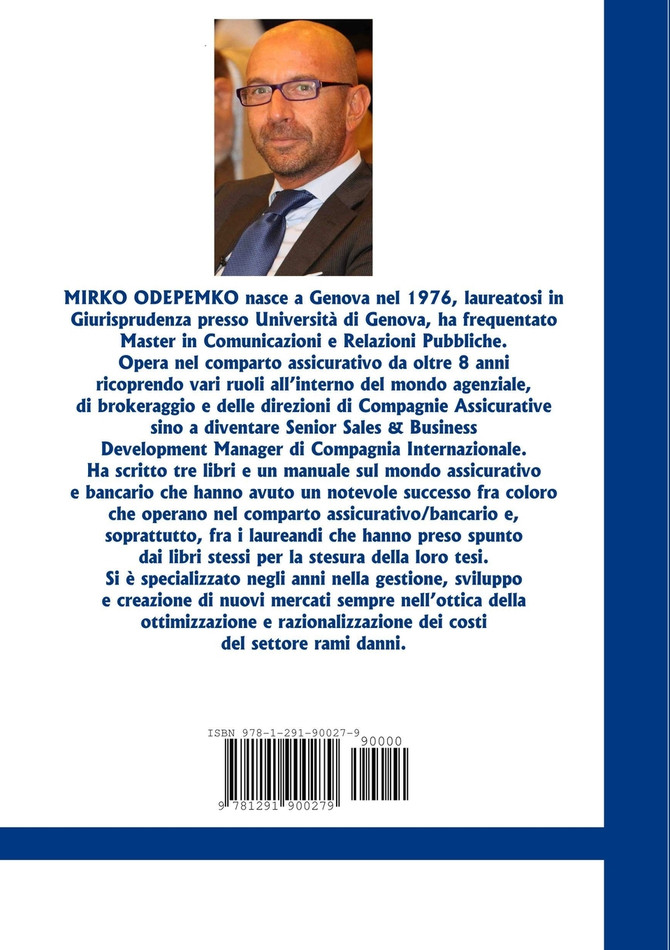 MIRKO ODEPEMKO nasce a Genova nel 1976, laureatosi in Giurisprudenza presso Università di Genova, ha frequentato Master in Comunicazioni e Relazioni Pubbliche.
Opera nel comparto assicurativo da oltre 8 anni ricoprendo vari ruoli all'interno del mondo agenziale, di brokeraggio e delle direzioni di Compagnie Assicurative sino a diventare Senior Sales & Business Development Manager di Compagnia Internazionale.
Ha scritto tre libri e un manuale sul mondo assicurativo e bancario che hanno avuto un notevole successo fra coloro che operano nel comparto assicurativo/bancario e, soprattutto, fra i laureandi che hanno preso spunto dai libri stessi per la stesura della loro tesi.
Si è specializzato negli anni nella gestione, sviluppo e creazione di nuovi mercati sempre nell'ottica della ottimizzazione e razionalizzazione dei costi del settore rami danni.

ISBN 978-1-291-90027-9
90000
9 781291 900279